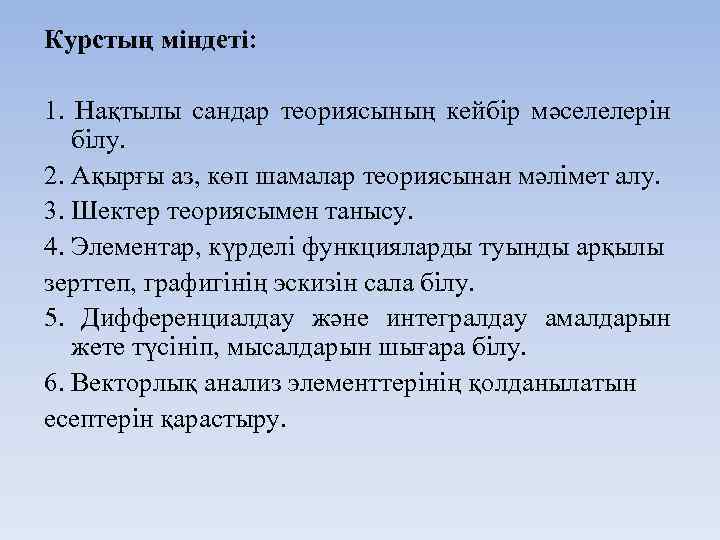 Курстың міндеті:

1. Нақтылы сандар теориясының кейбір мәселелерін білу.

2. Ақырғы аз, көп шамалар теориясынан мәлімет алу.

3. Шектер теориясымен танысу.

4. Элементар, күрделі функцияларды туынды арқылы зерттеп, графигінің эскизін сала білу.

5. Дифференциалдау және интегралдау амалдарын жете түсініп, мысалдарын шығара білу.

6. Векторлық анализ элементтерінің қолданылатын есептерін қарастыру.